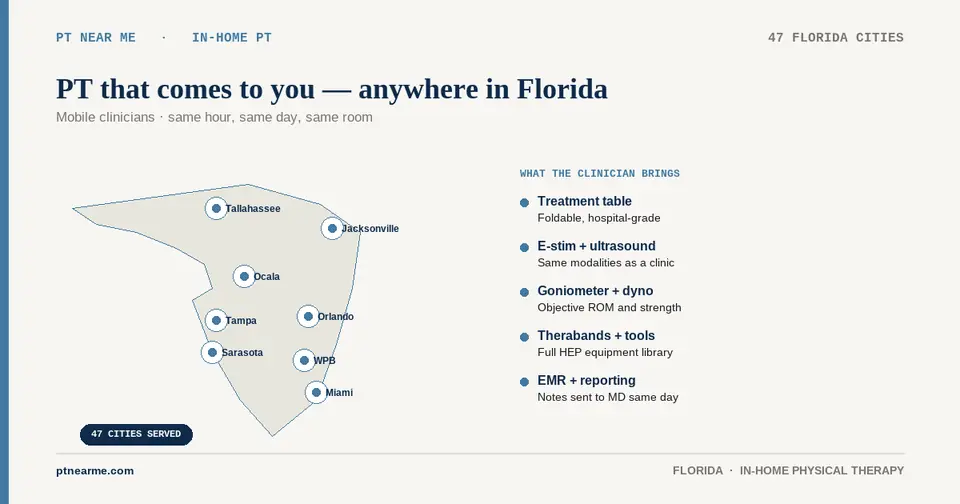 PT NEAR ME · IN-HOME PT

47 FLORIDA CITIES

PT that comes to you — anywhere in Florida

Mobile clinicians · same hour, same day, same room

Tallahassee
Jacksonville
Ocala
Tampa
Orlando
Sarasota
WPB
Miami

47 CITIES SERVED

WHAT THE CLINICIAN BRINGS

Treatment table
Foldable, hospital-grade

E-stim + ultrasound
Same modalities as a clinic

Goniometer + dyno
Objective ROM and strength

Therabands + tools
Full HEP equipment library

EMR + reporting
Notes sent to MD same day

ptnearme.com

FLORIDA · IN-HOME PHYSICAL THERAPY